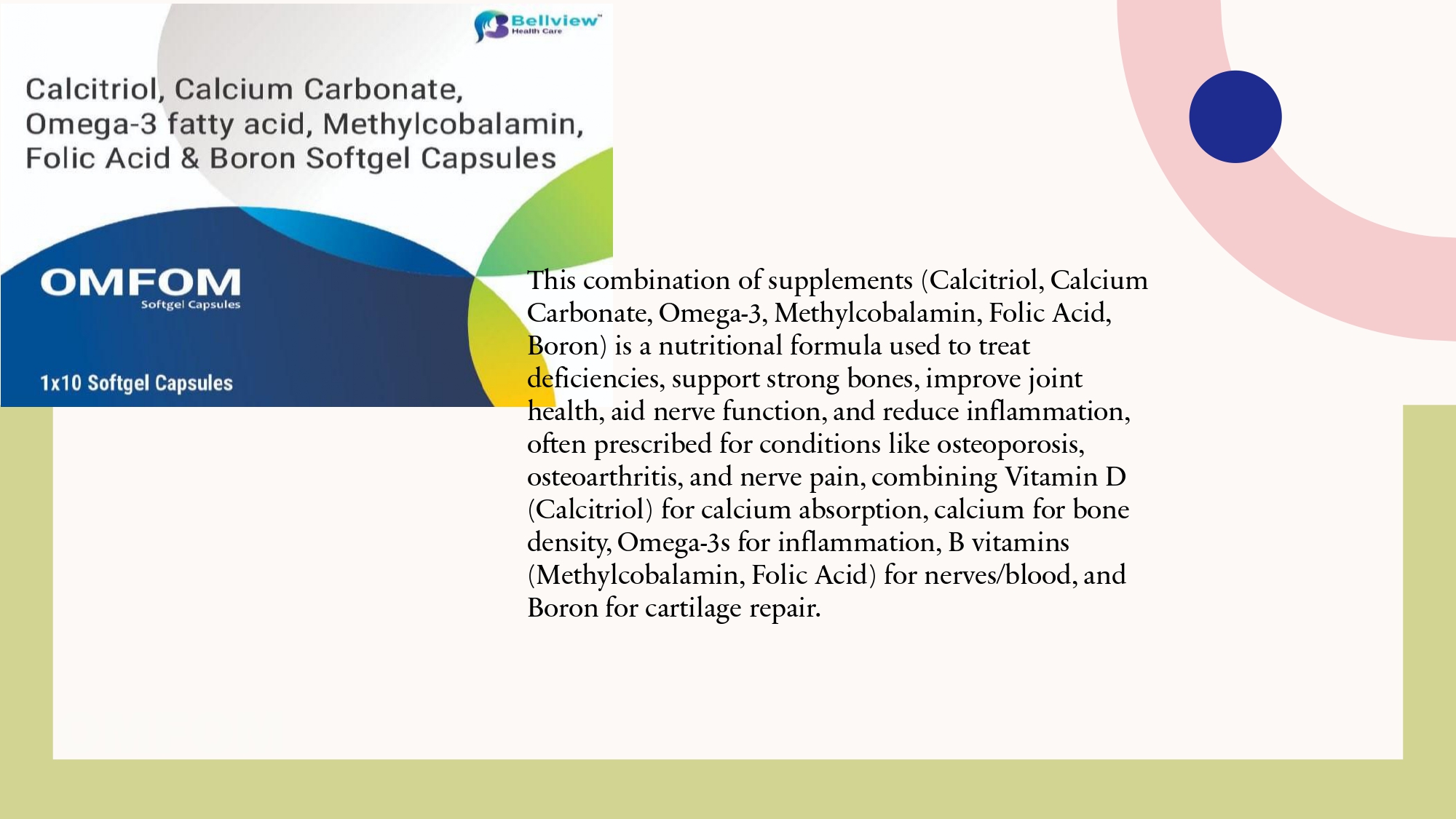 Bellview™
Health Care

Calcitriol, Calcium Carbonate, Omega-3 fatty acid, Methylcobalamin, Folic Acid & Boron Softgel Capsules

OMFOM
Softgel Capsules

1x10 Softgel Capsules

This combination of supplements (Calcitriol, Calcium Carbonate, Omega-3, Methylcobalamin, Folic Acid, Boron) is a nutritional formula used to treat deficiencies, support strong bones, improve joint health, aid nerve function, and reduce inflammation, often prescribed for conditions like osteoporosis, osteoarthritis, and nerve pain, combining Vitamin D (Calcitriol) for calcium absorption, calcium for bone density, Omega-3s for inflammation, B vitamins (Methylcobalamin, Folic Acid) for nerves/blood, and Boron for cartilage repair.